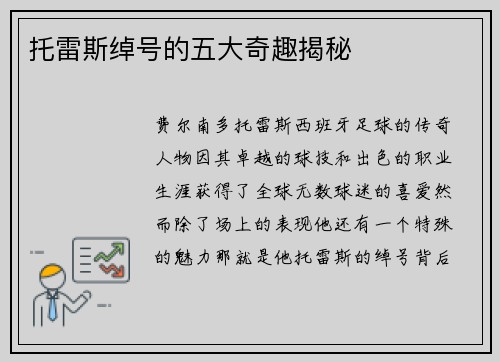 托雷斯绰号的五大奇趣揭秘

费尔南多托雷斯西班牙足球的传奇人物因其卓越的球技和出色的职业生涯获得了全球无数球迷的喜爱然而除了场上的表现他还有一个特殊的魅力那就是他托雷斯的绰号背后